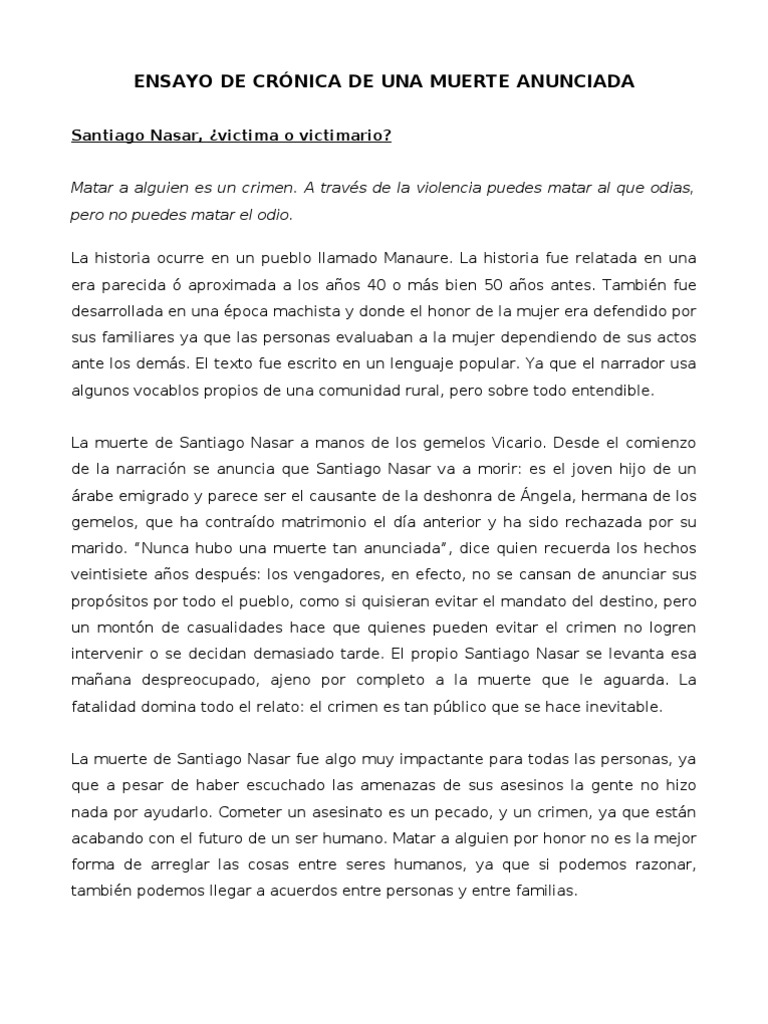 ENSAYO DE CRÓNICA DE UNA MUERTE ANUNCIADA

Santiago Nasar, ¿victima o victimario?

Matar a alguien es un crimen. A través de la violencia puedes matar al que odias, pero no puedes matar el odio.

La historia ocurre en un pueblo llamado Manaure. La historia fue relatada en una era parecida ó aproximada a los años 40 o más bien 50 años antes. También fue desarrollada en una época machista y donde el honor de la mujer era defendido por sus familiares ya que las personas evaluaban a la mujer dependiendo de sus actos ante los demás. El texto fue escrito en un lenguaje popular. Ya que el narrador usa algunos vocablos propios de una comunidad rural, pero sobre todo entendible.

La muerte de Santiago Nasar a manos de los gemelos Vicario. Desde el comienzo de la narración se anuncia que Santiago Nasar va a morir: es el joven hijo de un árabe emigrado y parece ser el causante de la deshonra de Ángela, hermana de los gemelos, que ha contraído matrimonio el día anterior y ha sido rechazada por su marido. "Nunca hubo una muerte tan anunciada", dice quien recuerda los hechos veintisiete años después: los vengadores, en efecto, no se cansan de anunciar sus propósitos por todo el pueblo, como si quisieran evitar el mandato del destino, pero un montón de casualidades hace que quienes pueden evitar el crimen no logren intervenir o se decidan demasiado tarde. El propio Santiago Nasar se levanta esa mañana despreocupado, ajeno por completo a la muerte que le aguarda. La fatalidad domina todo el relato: el crimen es tan público que se hace inevitable.

La muerte de Santiago Nasar fue algo muy impactante para todas las personas, ya que a pesar de haber escuchado las amenazas de sus asesinos la gente no hizo nada por ayudarlo. Cometer un asesinato es un pecado, y un crimen, ya que están acabando con el futuro de un ser humano. Matar a alguien por honor no es la mejor forma de arreglar las cosas entre seres humanos, ya que si podemos razonar, también podemos llegar a acuerdos entre personas y entre familias.